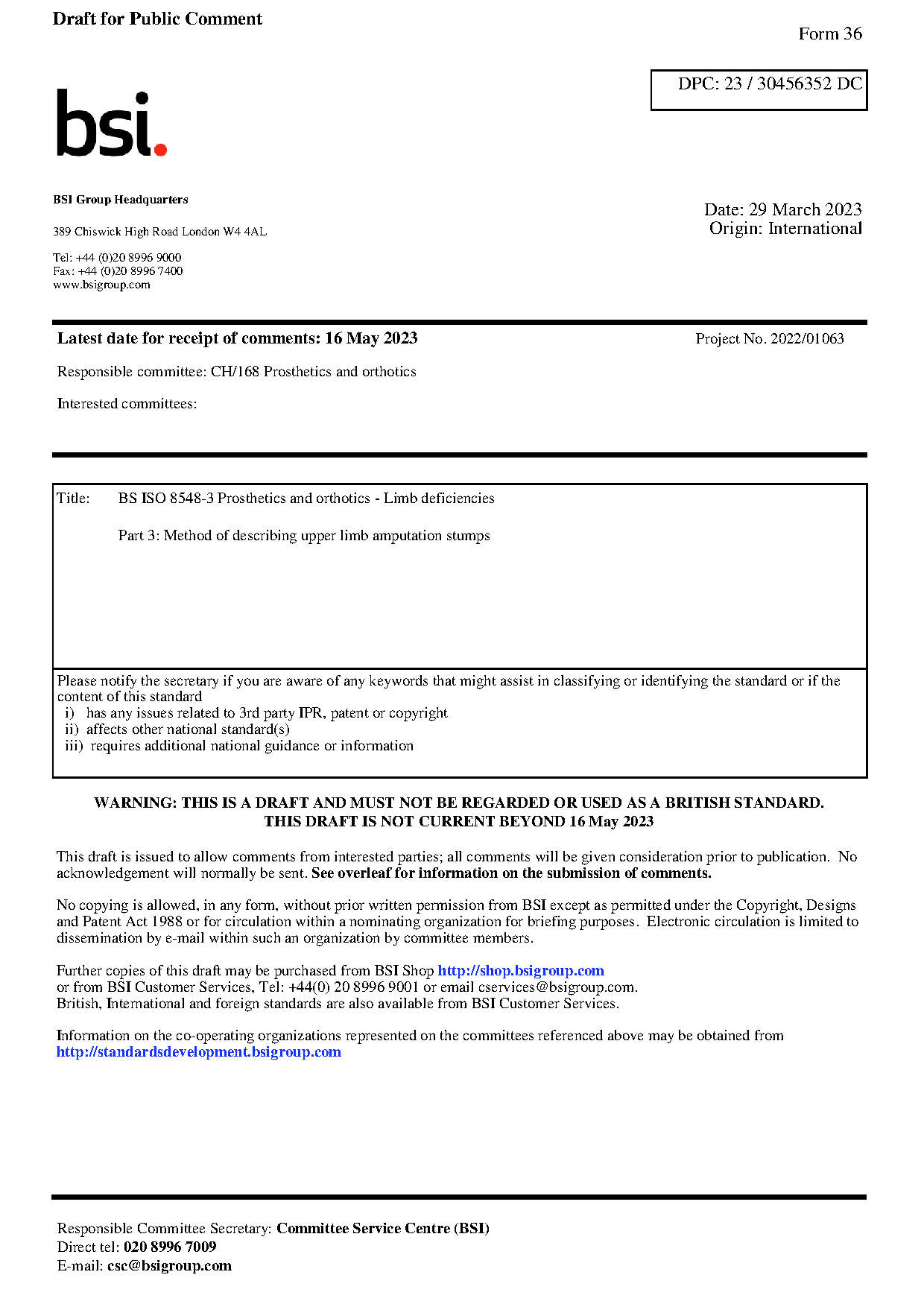 Draft for Public Comment

Form 36

DPC: 23 / 30456352 DC

bsi.

BSI Group Headquarters

389 Chiswick High Road London W4 4AL

Tel: +44 (0)20 8996 9000
Fax: +44 (0)20 8996 7400
www.bsigroup.com

Date: 29 March 2023
Origin: International

Latest date for receipt of comments: 16 May 2023

Project No. 2022/01063

Responsible committee: CH/168 Prosthetics and orthotics

Interested committees:

Title: BS ISO 8548-3 Prosthetics and orthotics - Limb deficiencies

Part 3: Method of describing upper limb amputation stumps

Please notify the secretary if you are aware of any keywords that might assist in classifying or identifying the standard or if the content of this standard
i) has any issues related to 3rd party IPR, patent or copyright
ii) affects other national standard(s)
iii) requires additional national guidance or information

WARNING: THIS IS A DRAFT AND MUST NOT BE REGARDED OR USED AS A BRITISH STANDARD.
THIS DRAFT IS NOT CURRENT BEYOND 16 May 2023

This draft is issued to allow comments from interested parties; all comments will be given consideration prior to publication. No acknowledgement will normally be sent. See overleaf for information on the submission of comments.

No copying is allowed, in any form, without prior written permission from BSI except as permitted under the Copyright, Designs and Patent Act 1988 or for circulation within a nominating organization for briefing purposes. Electronic circulation is limited to dissemination by e-mail within such an organization by committee members.

Further copies of this draft may be purchased from BSI Shop http://shop.bsigroup.com
or from BSI Customer Services, Tel: +44(0) 20 8996 9001 or email cservices@bsigroup.com.
British, International and foreign standards are also available from BSI Customer Services.

Information on the co-operating organizations represented on the committees referenced above may be obtained from http://standardsdevelopment.bsigroup.com

Responsible Committee Secretary: Committee Service Centre (BSI)
Direct tel: 020 8996 7009
E-mail: csc@bsigroup.com